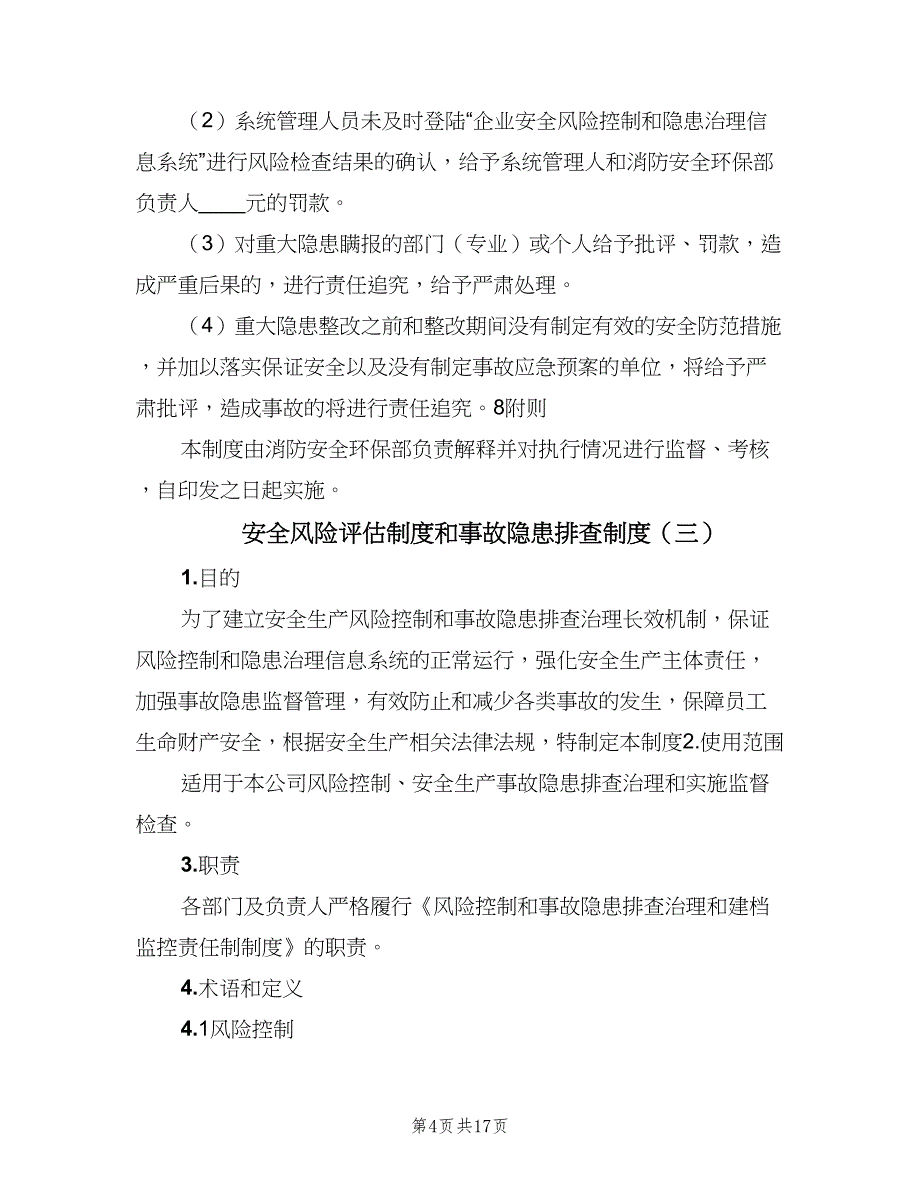 （2）系统管理人员未及时登陆“企业安全风险控制和隐患治理信息系统”进行风险检查结果的确认，给予系统管理人和消防安全环保部负责人____元的罚款。

（3）对重大隐患瞒报的部门（专业）或个人给予批评、罚款，造成严重后果的，进行责任追究，给予严肃处理。

（4）重大隐患整改之前和整改期间没有制定有效的安全防范措施，并加以落实保证安全以及没有制定事故应急预案的单位，将给予严肃批评，造成事故的将进行责任追究。8附则

本制度由消防安全环保部负责解释并对执行情况进行监督、考核，自印发之日起实施。

安全风险评估制度和事故隐患排查制度（三）

1.目的

为了建立安全生产风险控制和事故隐患排查治理长效机制，保证风险控制和隐患治理信息系统的正常运行，强化安全生产主体责任，加强事故隐患监督管理，有效防止和减少各类事故的发生，保障员工生命财产安全，根据安全生产相关法律法规，特制定本制度2.使用范围

适用于本公司风险控制、安全生产事故隐患排查治理和实施监督检查。

3.职责

各部门及负责人严格履行《风险控制和事故隐患排查治理和建档监控责任制制度》的职责。

4.术语和定义

4.1风险控制

第4页 共17页